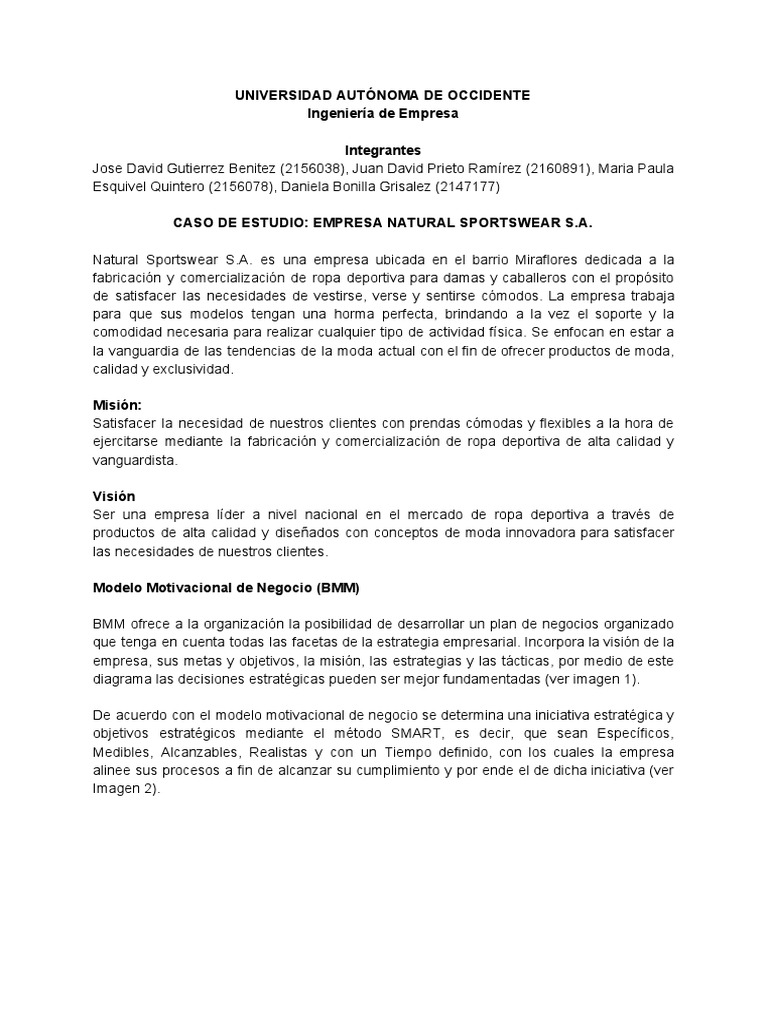 UNIVERSIDAD AUTÓNOMA DE OCCIDENTE
Ingeniería de Empresa

Integrantes
Jose David Gutierrez Benitez (2156038), Juan David Prieto Ramírez (2160891), Maria Paula Esquivel Quintero (2156078), Daniela Bonilla Grisalez (2147177)

CASO DE ESTUDIO: EMPRESA NATURAL SPORTSWEAR S.A.

Natural Sportswear S.A. es una empresa ubicada en el barrio Miraflores dedicada a la fabricación y comercialización de ropa deportiva para damas y caballeros con el propósito de satisfacer las necesidades de vestirse, verse y sentirse cómodos. La empresa trabaja para que sus modelos tengan una horma perfecta, brindando a la vez el soporte y la comodidad necesaria para realizar cualquier tipo de actividad física. Se enfocan en estar a la vanguardia de las tendencias de la moda actual con el fin de ofrecer productos de moda, calidad y exclusividad.

Misión:
Satisfacer la necesidad de nuestros clientes con prendas cómodas y flexibles a la hora de ejercitarse mediante la fabricación y comercialización de ropa deportiva de alta calidad y vanguardista.

Visión
Ser una empresa líder a nivel nacional en el mercado de ropa deportiva a través de productos de alta calidad y diseñados con conceptos de moda innovadora para satisfacer las necesidades de nuestros clientes.

Modelo Motivacional de Negocio (BMM)

BMM ofrece a la organización la posibilidad de desarrollar un plan de negocios organizado que tenga en cuenta todas las facetas de la estrategia empresarial. Incorpora la visión de la empresa, sus metas y objetivos, la misión, las estrategias y las tácticas, por medio de este diagrama las decisiones estratégicas pueden ser mejor fundamentadas (ver imagen 1).

De acuerdo con el modelo motivacional de negocio se determina una iniciativa estratégica y objetivos estratégicos mediante el método SMART, es decir, que sean Específicos, Medibles, Alcanzables, Realistas y con un Tiempo definido, con los cuales la empresa alinee sus procesos a fin de alcanzar su cumplimiento y por ende el de dicha iniciativa (ver Imagen 2).